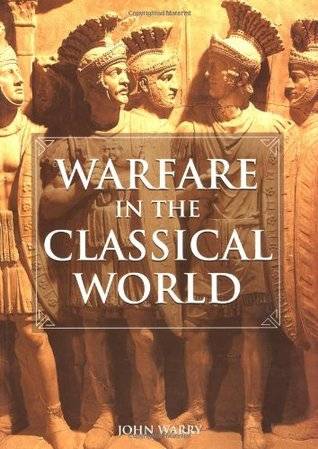 WARFARE IN THE CLASSICAL WORLD

JOHN WARRY